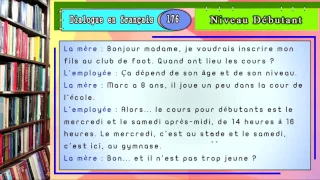 Dialogue en français 176

Niveau Débutant

La mère : Bonjour madame, je voudrais inscrire mon fils au club de foot. Quand ont lieu les cours ?
L'employée : Ça dépend de son âge et de son niveau.
La mère : Marc a 8 ans, il joue un peu dans la cour de l'école.
L'employée : Alors... le cours pour débutants est le mercredi et le samedi après-midi, de 14 heures à 16 heures. Le mercredi, c'est au stade et le samedi, c'est ici, au gymnase.
La mère : Bon... et il n'est pas trop jeune ?